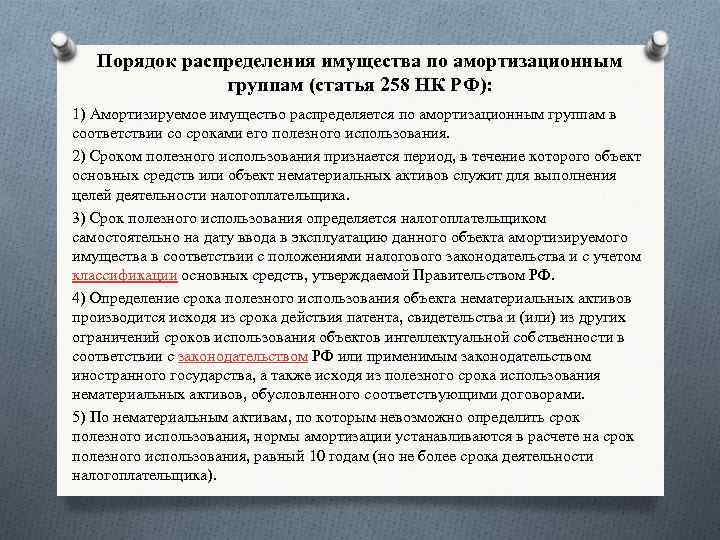 Порядок распределения имущества по амортизационным группам (статья 258 НК РФ):

1) Амортизируемое имущество распределяется по амортизационным группам в соответствии со сроками его полезного использования.

2) Сроком полезного использования признается период, в течение которого объект основных средств или объект нематериальных активов служит для выполнения целей деятельности налогоплательщика.

3) Срок полезного использования определяется налогоплательщиком самостоятельно на дату ввода в эксплуатацию данного объекта амортизируемого имущества в соответствии с положениями налогового законодательства и с учетом классификации основных средств, утверждаемой Правительством РФ.

4) Определение срока полезного использования объекта нематериальных активов производится исходя из срока действия патента, свидетельства и (или) из других ограничений сроков использования объектов интеллектуальной собственности в соответствии с законодательством РФ или применимым законодательством иностранного государства, а также исходя из полезного срока использования нематериальных активов, обусловленного соответствующими договорами.

5) По нематериальным активам, по которым невозможно определить срок полезного использования, нормы амортизации устанавливаются в расчете на срок полезного использования, равный 10 годам (но не более срока деятельности налогоплательщика).